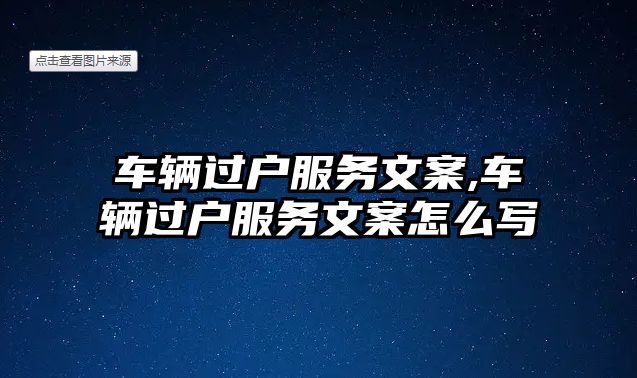 点击查看图片来源

车辆过户服务文案,车辆过户服务文案怎么写